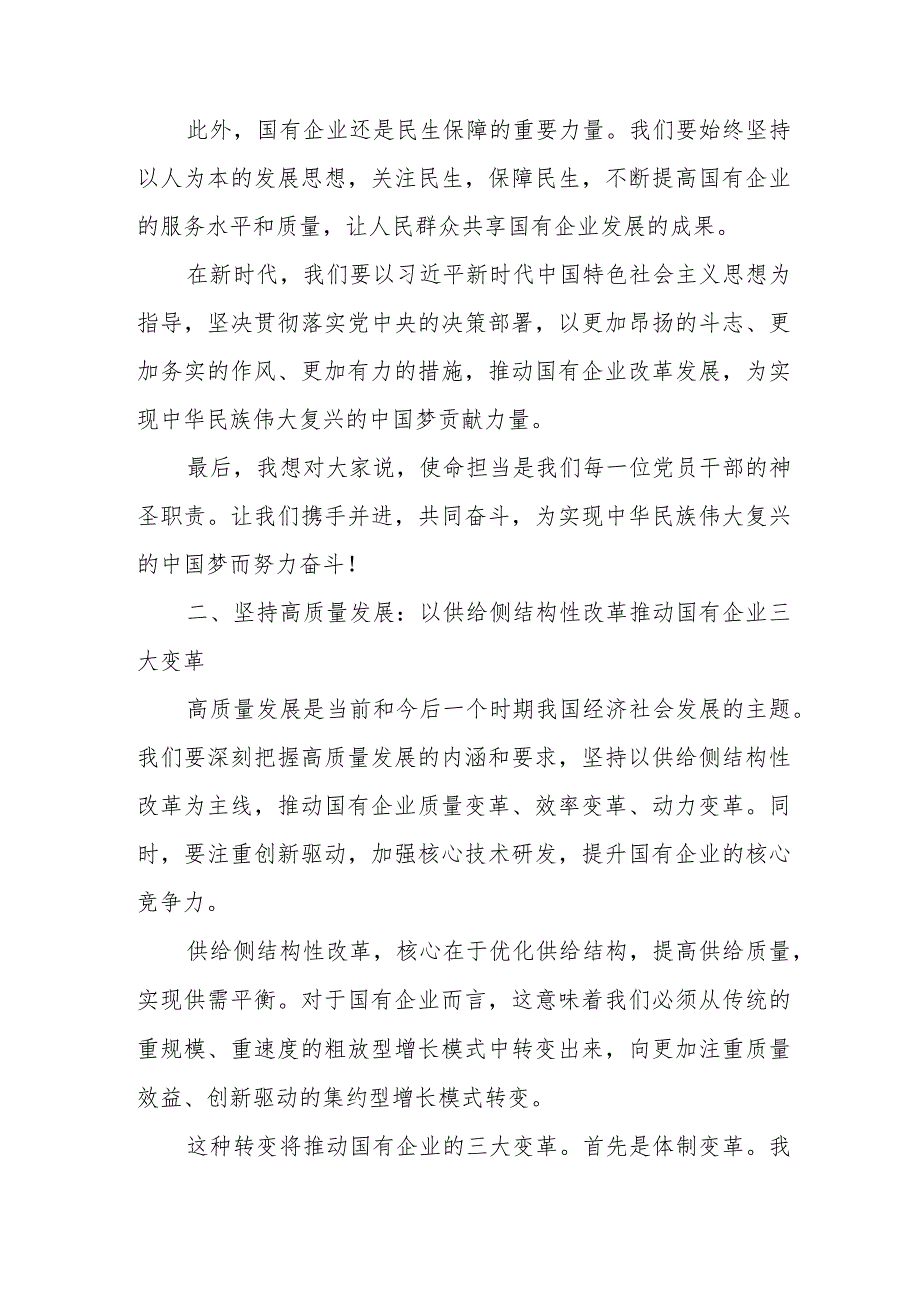 此外，国有企业还是民生保障的重要力量。我们要始终坚持以人为本的发展思想，关注民生，保障民生，不断提高国有企业的服务水平和质量，让人民群众共享国有企业发展的成果。

在新时代，我们要以习近平新时代中国特色社会主义思想为指导，坚决贯彻落实党中央的决策部署，以更加昂扬的斗志、更加务实的作风、更加有力的措施，推动国有企业改革发展，为实现中华民族伟大复兴的中国梦贡献力量。

最后，我想对大家说，使命担当是我们每一位党员干部的神圣职责。让我们携手并进，共同奋斗，为实现中华民族伟大复兴的中国梦而努力奋斗！

二、坚持高质量发展：以供给侧结构性改革推动国有企业三大变革

高质量发展是当前和今后一个时期我国经济社会发展的主题。我们要深刻把握高质量发展的内涵和要求，坚持以供给侧结构性改革为主线，推动国有企业质量变革、效率变革、动力变革。同时，要注重创新驱动，加强核心技术研发，提升国有企业的核心竞争力。

供给侧结构性改革，核心在于优化供给结构，提高供给质量，实现供需平衡。对于国有企业而言，这意味着我们必须从传统的重规模、重速度的粗放型增长模式中转变出来，向更加注重质量效益、创新驱动的集约型增长模式转变。

这种转变将推动国有企业的三大变革。首先是体制变革。我